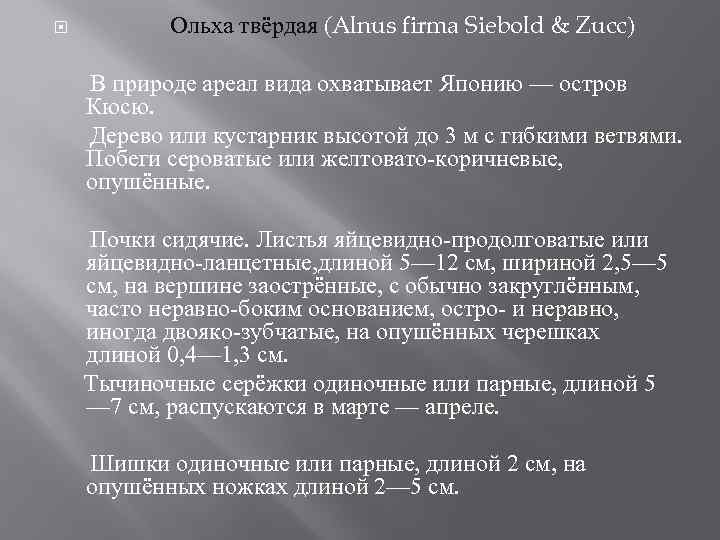 Ольха твёрдая (Alnus firma Siebold & Zucc)

В природе ареал вида охватывает Японию — остров Кюсю.

Дерево или кустарник высотой до 3 м с гибкими ветвями. Побеги сероватые или желтовато-коричневые, опушённые.

Почки сидячие. Листья яйцевидно-продолговатые или яйцевидно-ланцетные,длиной 5—12 см, шириной 2,5—5 см, на вершине заострённые, с обычно закруглённым, часто неравно-боким основанием, остро- и неравно, иногда двояко-зубчатые, на опушённых черешках длиной 0,4—1,3 см.

Тычиночные серёжки одиночные или парные, длиной 5 —7 см, распускаются в марте — апреле.

Шишки одиночные или парные, длиной 2 см, на опушённых ножках длиной 2—5 см.